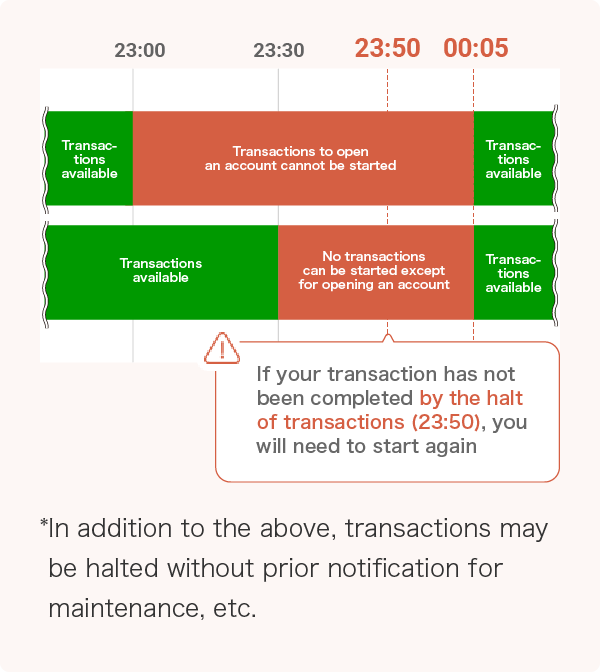 23:00 23:30 23:50 00:05

Transactions available

Transactions to open an account cannot be started

Transactions available

Transactions available

No transactions can be started except for opening an account

Transactions available

If your transaction has not been completed by the halt of transactions (23:50), you will need to start again

*In addition to the above, transactions may be halted without prior notification for maintenance, etc.